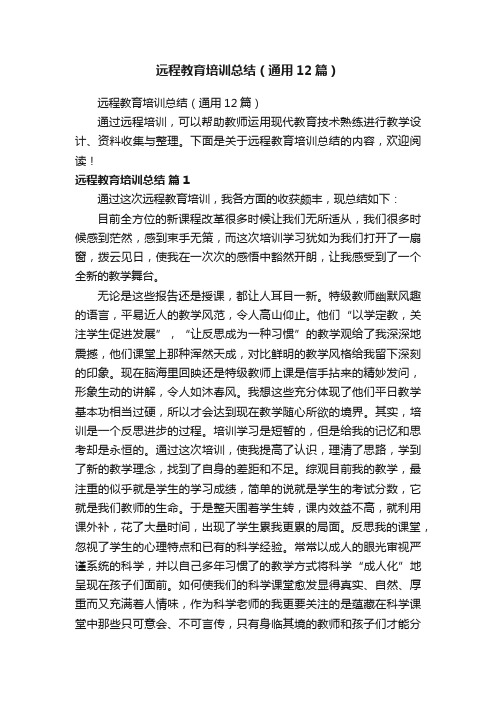 远程教育培训总结（通用12篇）

远程教育培训总结（通用12篇）

通过远程培训，可以帮助教师运用现代教育技术熟练进行教学设计、资料收集与整理。下面是关于远程教育培训总结的内容，欢迎阅读！

远程教育培训总结 篇1

通过这次远程教育培训，我各方面的收获颇丰，现总结如下：

目前全方位的新课程改革很多时候让我们无所适从，我们很多时候感到茫然，感到束手无策，而这次培训学习犹如为我们打开了一扇窗，拨云见日，使我在一次次的感悟中豁然开朗，让我感受到了一个全新的教学舞台。

无论是这些报告还是授课，都让人耳目一新。特级教师幽默风趣的语言，平易近人的教学风范，令人高山仰止。他们“以学定教，关注学生促进发展”，“让反思成为一种习惯”的教学观给了我深深地震撼，他们课堂上那种浑然天成，对比鲜明的教学风格给我留下深刻的印象。现在脑海里回映还是特级教师上课是信手拈来的精妙发问，形象生动的讲解，令人如沐春风。我想这些充分体现了他们平日教学基本功相当过硬，所以才会达到现在教学随心所欲的境界。其实，培训是一个反思进步的过程。培训学习是短暂的，但是给我的记忆和思考却是永恒的。通过这次培训，使我提高了认识，理清了思路，学到了新的教学理念，找到了自身的差距和不足。综观目前我的教学，最注重的似乎就是学生的学习成绩，简单的说就是学生的考试分数，它就是我们教师的生命。于是整天围着学生转，课内效益不高，就利用课外补，花了大量时间，出现了学生累我更累的局面。反思我的课堂，忽视了学生的心理特点和已有的科学经验。常常以成人的眼光审视严谨系统的科学，并以自己多年习惯了的教学方式将科学“成人化”地呈现在孩子们面前。如何使我们的科学课堂愈发显得真实、自然、厚重而又充满着人情味，作为科学老师的我更要关注的是蕴藏在科学课堂中那些只可意会、不可言传，只有身临其境的教师和孩子们才能分